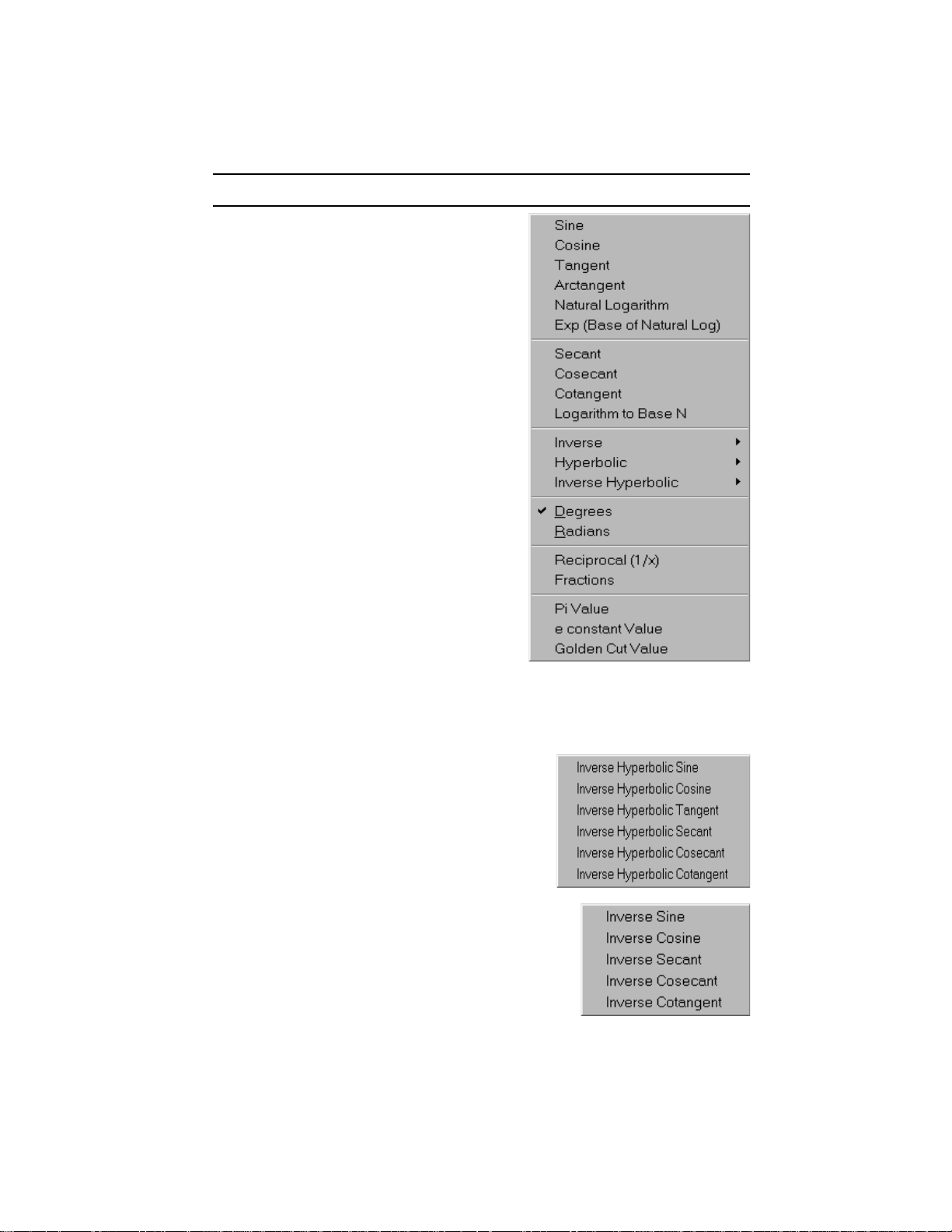 Sine
Cosine
Tangent
Arctangent
Natural Logarithm
Exp (Base of Natural Log)

Secant
Cosecant
Cotangent
Logarithm to Base N

Inverse
Hyperbolic
Inverse Hyperbolic

Degrees
Radians

Reciprocal (1/x)
Fractions

Pi Value
e constant Value
Golden Cut Value

Inverse Hyperbolic Sine
Inverse Hyperbolic Cosine
Inverse Hyperbolic Tangent
Inverse Hyperbolic Secant
Inverse Hyperbolic Cosecant
Inverse Hyperbolic Cotangent

Inverse Sine
Inverse Cosine
Inverse Secant
Inverse Cosecant
Inverse Cotangent